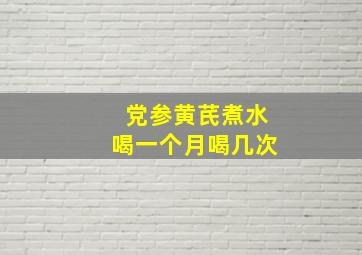 党参黄芪煮水
喝一个月喝几次